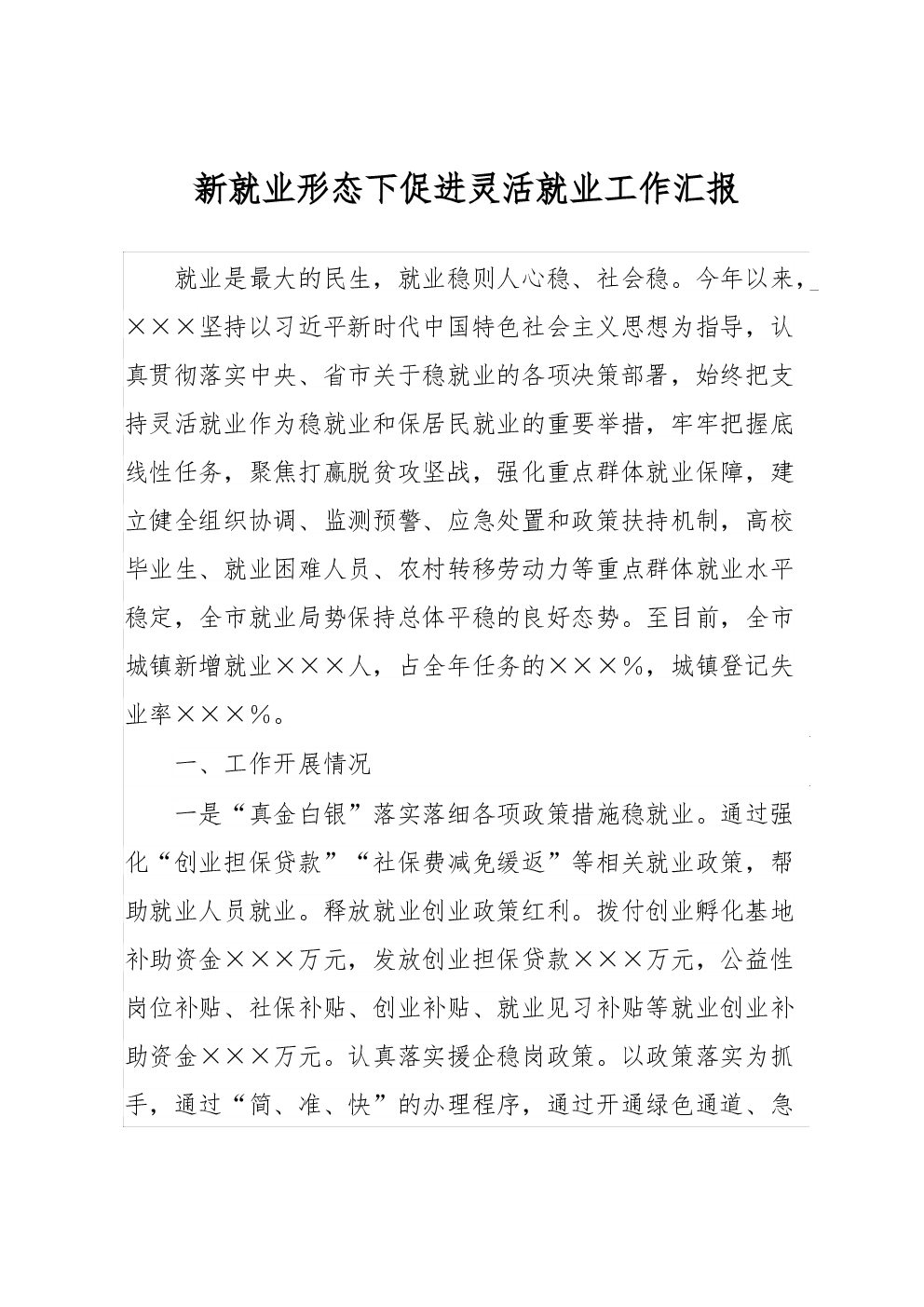 新就业形态下促进灵活就业工作汇报

就业是最大的民生，就业稳则人心稳、社会稳。今年以来，×××坚持以习近平新时代中国特色社会主义思想为指导，认真贯彻落实中央、省市关于稳就业的各项决策部署，始终把支持灵活就业作为稳就业和保居民就业的重要举措，牢牢把握底线性任务，聚焦打赢脱贫攻坚战，强化重点群体就业保障，建立健全组织协调、监测预警、应急处置和政策扶持机制，高校毕业生、就业困难人员、农村转移劳动力等重点群体就业水平稳定，全市就业局势保持总体平稳的良好态势。至目前，全市城镇新增就业×××人，占全年任务的×××%，城镇登记失业率×××%。

一、工作开展情况

一是“真金白银”落实落细各项政策措施稳就业。通过强化“创业担保贷款”“社保费减免缓返”等相关就业政策，帮助就业人员就业。释放就业创业政策红利。拨付创业孵化基地补助资金×××万元，发放创业担保贷款×××万元，公益性岗位补贴、社保补贴、创业补贴、就业见习补贴等就业创业补助资金×××万元。认真落实援企稳岗政策。以政策落实为抓手，通过“简、准、快”的办理程序，通过开通绿色通道、急